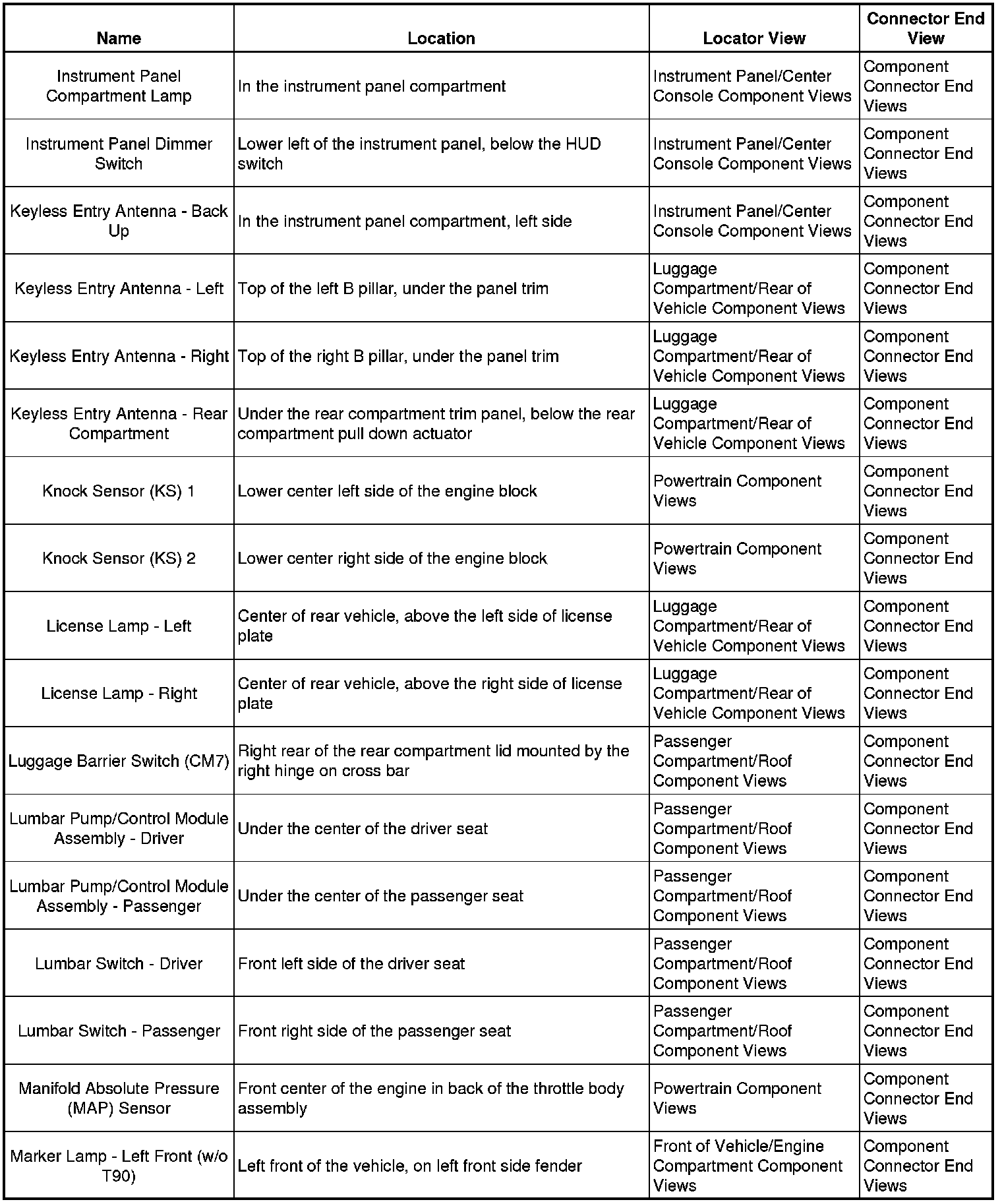 | Name | Location | Locator View | Connector End View |
|---|---|---|---|
| Instrument Panel Compartment Lamp | In the instrument panel compartment | Instrument Panel/Center Console Component Views | Component Connector End Views |
| Instrument Panel Dimmer Switch | Lower left of the instrument panel, below the HUD switch | Instrument Panel/Center Console Component Views | Component Connector End Views |
| Keyless Entry Antenna - Back Up | In the instrument panel compartment, left side | Instrument Panel/Center Console Component Views | Component Connector End Views |
| Keyless Entry Antenna - Left | Top of the left B pillar, under the panel trim | Luggage Compartment/Rear of Vehicle Component Views | Component Connector End Views |
| Keyless Entry Antenna - Right | Top of the right B pillar, under the panel trim | Luggage Compartment/Rear of Vehicle Component Views | Component Connector End Views |
| Keyless Entry Antenna - Rear Compartment | Under the rear compartment trim panel, below the rear compartment pull down actuator | Luggage Compartment/Rear of Vehicle Component Views | Component Connector End Views |
| Knock Sensor (KS) 1 | Lower center left side of the engine block | Powertrain Component Views | Component Connector End Views |
| Knock Sensor (KS) 2 | Lower center right side of the engine block | Powertrain Component Views | Component Connector End Views |
| License Lamp - Left | Center of rear vehicle, above the left side of license plate | Luggage Compartment/Rear of Vehicle Component Views | Component Connector End Views |
| License Lamp - Right | Center of rear vehicle, above the right side of license plate | Luggage Compartment/Rear of Vehicle Component Views | Component Connector End Views |
| Luggage Barrier Switch (CM7) | Right rear of the rear compartment lid mounted by the right hinge on cross bar | Passenger Compartment/Roof Component Views | Component Connector End Views |
| Lumbar Pump/Control Module Assembly - Driver | Under the center of the driver seat | Passenger Compartment/Roof Component Views | Component Connector End Views |
| Lumbar Pump/Control Module Assembly - Passenger | Under the center of the passenger seat | Passenger Compartment/Roof Component Views | Component Connector End Views |
| Lumbar Switch - Driver | Front left side of the driver seat | Passenger Compartment/Roof Component Views | Component Connector End Views |
| Lumbar Switch - Passenger | Front right side of the passenger seat | Passenger Compartment/Roof Component Views | Component Connector End Views |
| Manifold Absolute Pressure (MAP) Sensor | Front center of the engine in back of the throttle body assembly | Powertrain Component Views | Component Connector End Views |
| Marker Lamp - Left Front (w/o T90) | Left front of the vehicle, on left front side fender | Front of Vehicle/Engine Compartment Component Views | Component Connector End Views |